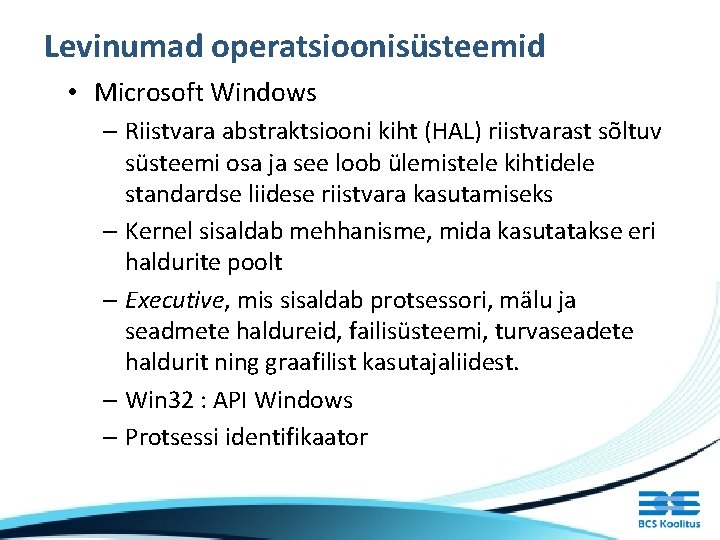 Levinumad operatsioonisüsteemid

• Microsoft Windows

– Riistvara abstraktsiooni kiht (HAL) riistvarast sõltuv süsteemi osa ja see loob ülemistele kihtidele standardse liidese riistvara kasutamiseks

– Kernel sisaldab mehhanisme, mida kasutatakse eri haldurite poolt

– Executive, mis sisaldab protsessori, mälu ja seadmete haldureid, failisüsteemi, turvaseadete haldurit ning graafilist kasutajaliidest.

– Win32 : API Windows

– Protsessi identifikaator

BCS Koolitus